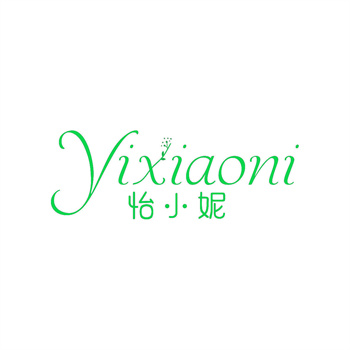 Yixiaoni
怡小妮